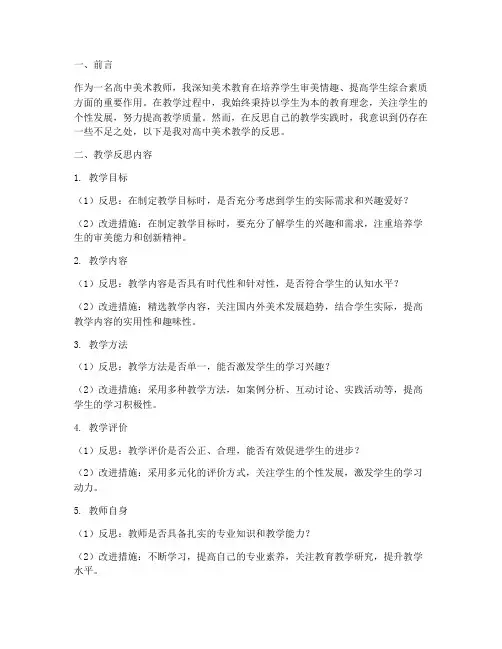 一、前言

作为一名高中美术教师，我深知美术教育在培养学生审美情趣、提高学生综合素质方面的重要作用。在教学过程中，我始终秉持以学生为本的教育理念，关注学生的个性发展，努力提高教学质量。然而，在反思自己的教学实践时，我意识到仍存在一些不足之处，以下是我对高中美术教学的反思。

二、教学反思内容

1. 教学目标

（1）反思：在制定教学目标时，是否充分考虑到学生的实际需求和兴趣爱好？

（2）改进措施：在制定教学目标时，要充分了解学生的兴趣和需求，注重培养学生的审美能力和创新精神。

2. 教学内容

（1）反思：教学内容是否具有时代性和针对性，是否符合学生的认知水平？

（2）改进措施：精选教学内容，关注国内外美术发展趋势，结合学生实际，提高教学内容的实用性和趣味性。

3. 教学方法

（1）反思：教学方法是否单一，能否激发学生的学习兴趣？

（2）改进措施：采用多种教学方法，如案例分析、互动讨论、实践活动等，提高学生的学习积极性。

4. 教学评价

（1）反思：教学评价是否公正、合理，能否有效促进学生的进步？

（2）改进措施：采用多元化的评价方式，关注学生的个性发展，激发学生的学习动力。

5. 教师自身

（1）反思：教师是否具备扎实的专业知识和教学能力？

（2）改进措施：不断学习，提高自己的专业素养，关注教育教学研究，提升教学水平。